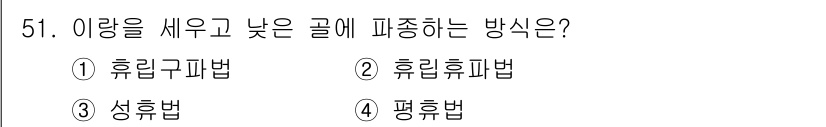 51. 이랑을 세우고 낮은 골에 파종하는 방식은?

① 휴립구파법 ② 휴립휴파법

③ 성휴법 ④ 평휴법